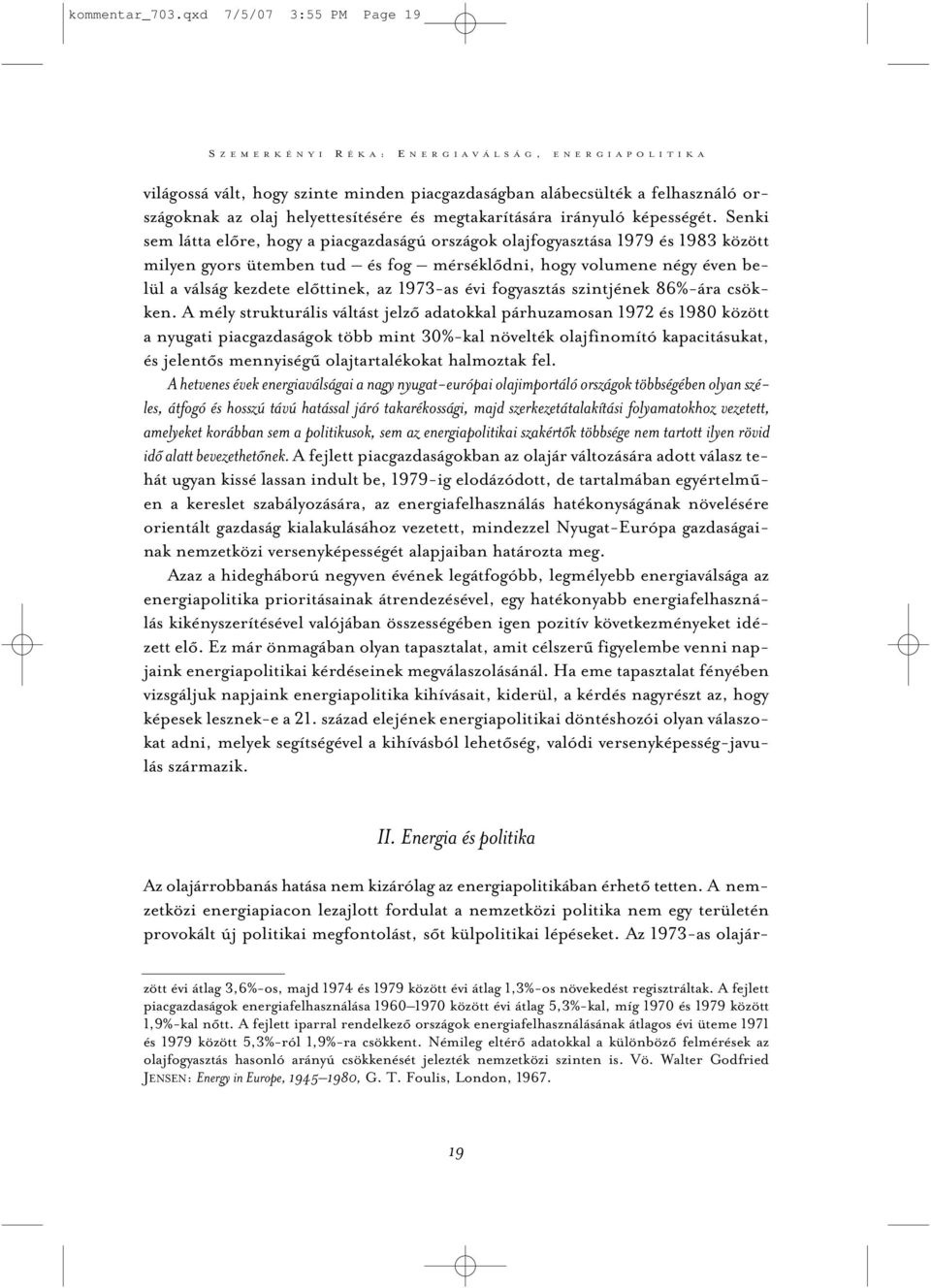 kommentar_703.qxd 7/5/07 3:55 PM Page 19

SZEMERKÉNYI RÉKA: ENERGIAVÁLSÁG, ENERGIAPOLITIKA

világossá vált, hogy szinte minden piacgazdaságban alábecsülték a felhasználó országoknak az olaj helyettesítésére és megtakarítására irányuló képességét. Senki sem látta előre, hogy a piacgazdaságú országok olajfogyasztása 1979 és 1983 között milyen gyors ütemben tud – és fog – mérséklődni, hogy volumene négy éven belül a válság kezdete előttinek, az 1973-as évi fogyasztás szintjének 86%-ára csökken. A mély strukturális váltást jelző adatokkal párhuzamosan 1972 és 1980 között a nyugati piacgazdaságok több mint 30%-kal növelték olajfinomító kapacitásukat, és jelentős mennyiségű olajtartalékokat halmoztak fel.

A hetvenes évek energiaválságai a nagy nyugat-európai olajimportáló országok többségében olyan széles, átfogó és hosszú távú hatással járó takarékossági, majd szerkezetátalakítási folyamatokhoz vezetett, amelyeket korábban sem a politikusok, sem az energiapolitikai szakértők többsége nem tartott ilyen rövid idő alatt bevezethetőnek. A fejlett piacgazdaságokban az olajár változására adott válasz tehát ugyan kissé lassan indult be, 1979-ig elodázódott, de tartalmában egyértelműen a kereslet szabályozására, az energiafelhasználás hatékonyságának növelésére orientált gazdaság kialakulásához vezetett, mindezzel Nyugat-Európa gazdaságainak nemzetközi versenyképességét alapjaiban határozta meg.

Azaz a hidegháború negyven évének legátfogóbb, legmélyebb energiaválsága az energiapolitika prioritásainak átrendezésével, egy hatékonyabb energiafelhasználás kikényszerítésével valójában összességében igen pozitív következményeket idézett elő. Ez már önmagában olyan tapasztalat, amit célszerű figyelembe venni napjaink energiapolitikai kérdéseinek megválaszolásánál. Ha eme tapasztalat fényében vizsgáljuk napjaink energiapolitika kihívásait, kiderül, a kérdés nagyrészt az, hogy képesek lesznek-e a 21. század elejének energiapolitikai döntéshozói olyan válaszokat adni, melyek segítségével a kihívásból lehetőség, valódi versenyképesség-javulás származik.

II. Energia és politika

Az olajárrobbanás hatása nem kizárólag az energiapolitikában érhető tetten. A nemzetközi energiapiacon lezajlott fordulat a nemzetközi politika nem egy területén provokált új politikai megfontolást, sőt külpolitikai lépéseket. Az 1973-as olajár-

zött évi átlag 3,6%-os, majd 1974 és 1979 között évi átlag 1,3%-os növekedést regisztráltak. A fejlett piacgazdaságok energiafelhasználása 1960–1970 között évi átlag 5,3%-kal, míg 1970 és 1979 között 1,9%-kal nőtt. A fejlett iparral rendelkező országok energiafelhasználásának átlagos évi üteme 1971 és 1979 között 5,3%-ról 1,9%-ra csökkent. Némileg eltérő adatokkal a különböző felmérések az olajfogyasztás hasonló arányú csökkenését jelezték nemzetközi szinten is. Vö. Walter Godfried JENSEN: Energy in Europe, 1945–1980, G. T. Foulis, London, 1967.

19